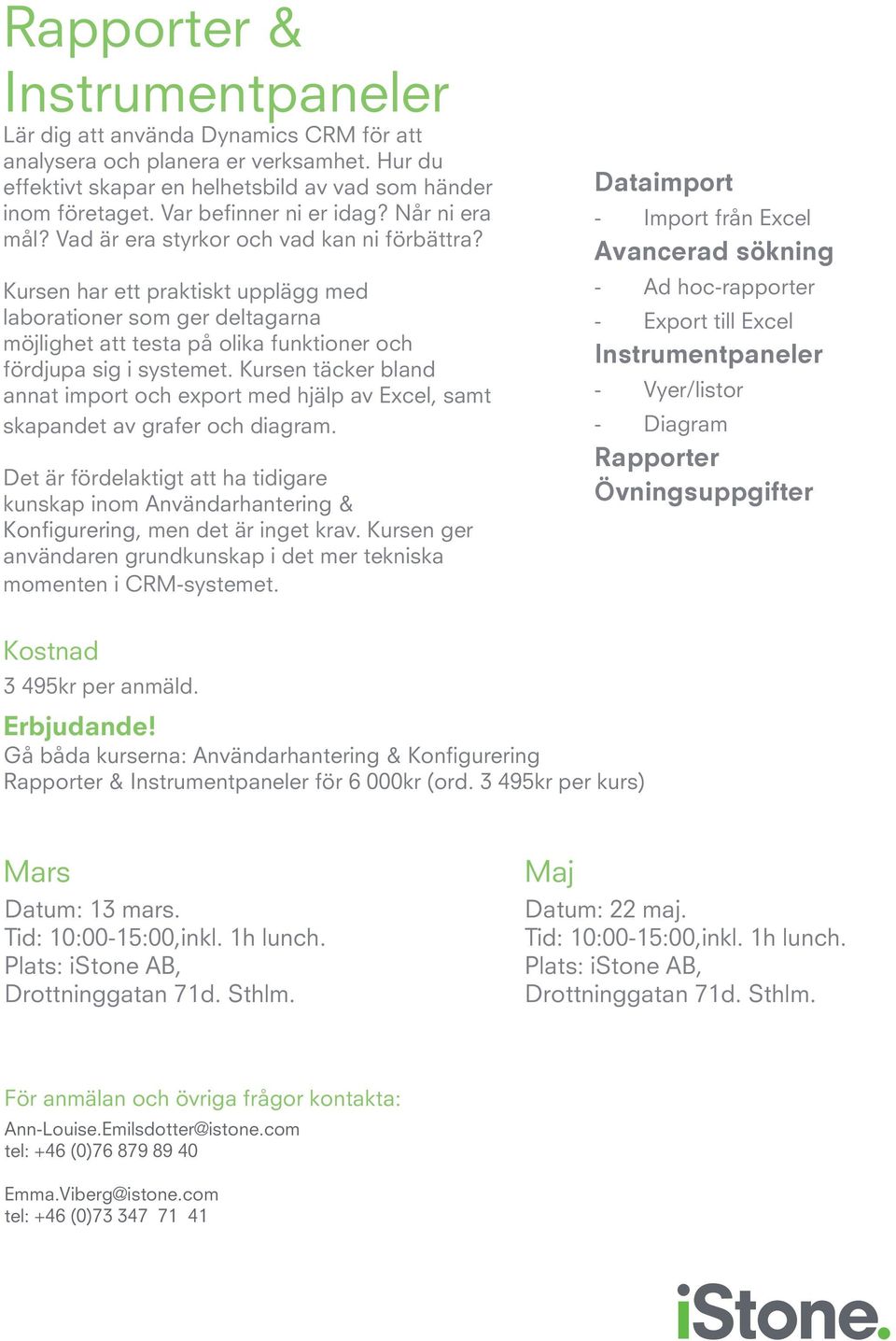 Rapporter & Instrumentpaneler

Lär dig att använda Dynamics CRM för att analysera och planera er verksamhet. Hur du effektivt skapar en helhetsbild av vad som händer inom företaget. Var befinner ni er idag? Når ni era mål? Vad är era styrkor och vad kan ni förbättra?

Kursen har ett praktiskt upplägg med laborationer som ger deltagarna möjlighet att testa på olika funktioner och fördjupa sig i systemet. Kursen täcker bland annat import och export med hjälp av Excel, samt skapandet av grafer och diagram.

Det är fördelaktigt att ha tidigare kunskap inom Användarhantering & Konfigurering, men det är inget krav. Kursen ger användaren grundkunskap i det mer tekniska momenten i CRM-systemet.

Dataimport
- Import från Excel
Avancerad sökning
- Ad hoc-rapporter
- Export till Excel
Instrumentpaneler
- Vyer/listor
- Diagram
Rapporter
Övningsuppgifter

Kostnad
3 495kr per anmäld.

Erbjudande!
Gå båda kurserna: Användarhantering & Konfigurering
Rapporter & Instrumentpaneler för 6 000kr (ord. 3 495kr per kurs)

Mars
Datum: 13 mars.
Tid: 10:00-15:00,inkl. 1h lunch.
Plats: iStone AB,
Drottninggatan 71d. Sthlm.

Maj
Datum: 22 maj.
Tid: 10:00-15:00,inkl. 1h lunch.
Plats: iStone AB,
Drottninggatan 71d. Sthlm.

För anmälan och övriga frågor kontakta:
Ann-Louise.Emilsdotter@istone.com
tel: +46 (0)76 879 89 40

Emma.Viberg@istone.com
tel: +46 (0)73 347 71 41

iStone.